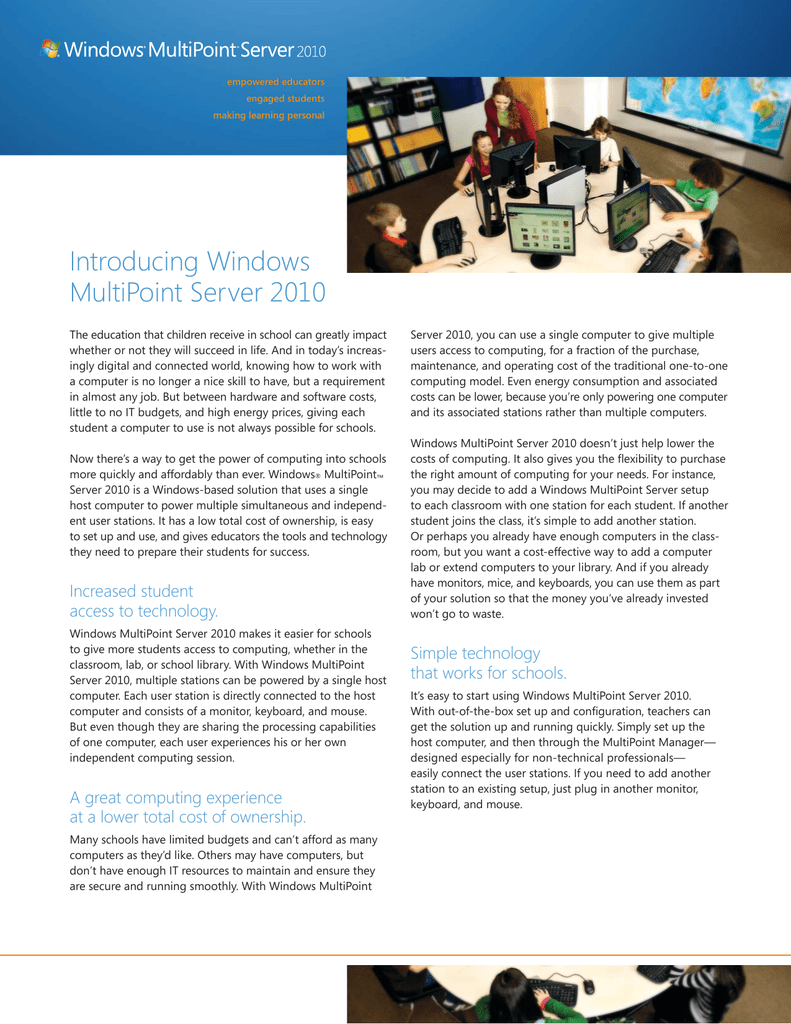 Windows MultiPoint Server 2010

empowered educators
engaged students
making learning personal

Introducing Windows MultiPoint Server 2010

The education that children receive in school can greatly impact whether or not they will succeed in life. And in today's increasingly digital and connected world, knowing how to work with a computer is no longer a nice skill to have, but a requirement in almost any job. But between hardware and software costs, little to no IT budgets, and high energy prices, giving each student a computer to use is not always possible for schools.

Now there's a way to get the power of computing into schools more quickly and affordably than ever. Windows® MultiPoint™ Server 2010 is a Windows-based solution that uses a single host computer to power multiple simultaneous and independent user stations. It has a low total cost of ownership, is easy to set up and use, and gives educators the tools and technology they need to prepare their students for success.

Increased student access to technology.

Windows MultiPoint Server 2010 makes it easier for schools to give more students access to computing, whether in the classroom, lab, or school library. With Windows MultiPoint Server 2010, multiple stations can be powered by a single host computer. Each user station is directly connected to the host computer and consists of a monitor, keyboard, and mouse. But even though they are sharing the processing capabilities of one computer, each user experiences his or her own independent computing session.

A great computing experience at a lower total cost of ownership.

Many schools have limited budgets and can't afford as many computers as they'd like. Others may have computers, but don't have enough IT resources to maintain and ensure they are secure and running smoothly. With Windows MultiPoint Server 2010, you can use a single computer to give multiple users access to computing, for a fraction of the purchase, maintenance, and operating cost of the traditional one-to-one computing model. Even energy consumption and associated costs can be lower, because you're only powering one computer and its associated stations rather than multiple computers.

Windows MultiPoint Server 2010 doesn't just help lower the costs of computing. It also gives you the flexibility to purchase the right amount of computing for your needs. For instance, you may decide to add a Windows MultiPoint Server setup to each classroom with one station for each student. If another student joins the class, it's simple to add another station. Or perhaps you already have enough computers in the classroom, but you want a cost-effective way to add a computer lab or extend computers to your library. And if you already have monitors, mice, and keyboards, you can use them as part of your solution so that the money you've already invested won't go to waste.

Simple technology that works for schools.

It's easy to start using Windows MultiPoint Server 2010. With out-of-the-box set up and configuration, teachers can get the solution up and running quickly. Simply set up the host computer, and then through the MultiPoint Manager—designed especially for non-technical professionals—easily connect the user stations. If you need to add another station to an existing setup, just plug in another monitor, keyboard, and mouse.